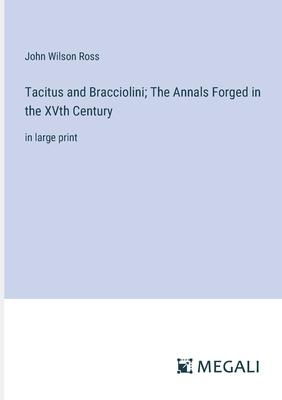 John Wilson Ross

Tacitus and Bracciolini; The Annals Forged in the XVth Century

in large print

MEGALI